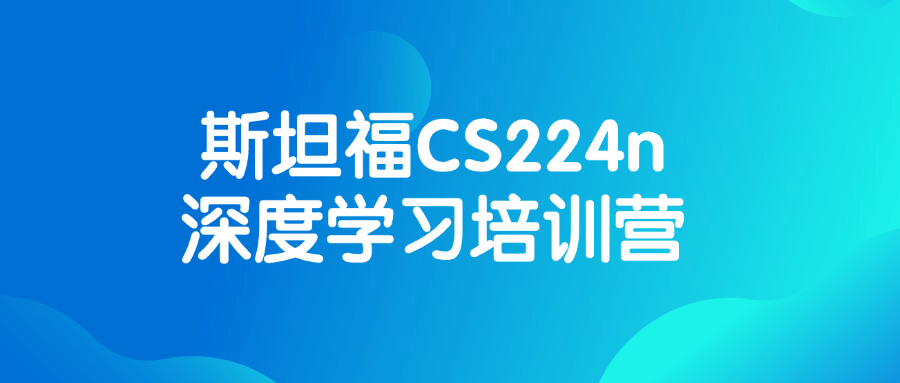 斯坦福CS224n
深度学习培训营